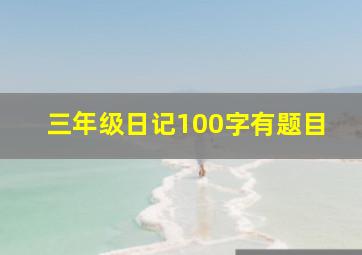 三年级日记100字有题目